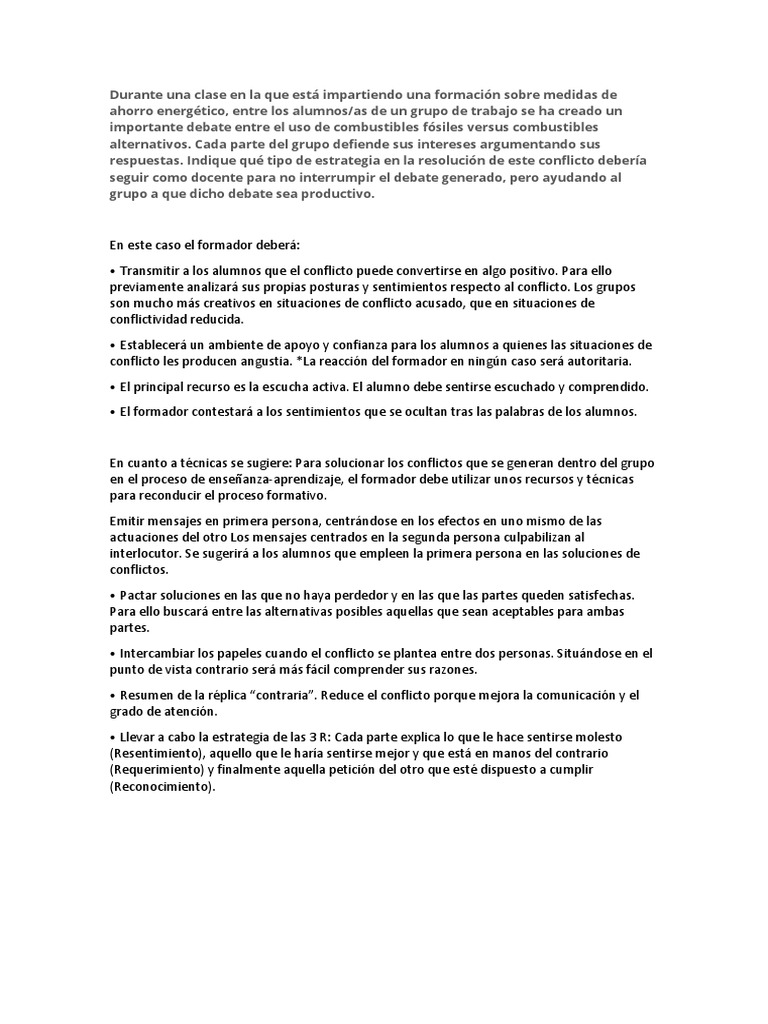 Durante una clase en la que está impartiendo una formación sobre medidas de ahorro energético, entre los alumnos/as de un grupo de trabajo se ha creado un importante debate entre el uso de combustibles fósiles versus combustibles alternativos. Cada parte del grupo defiende sus intereses argumentando sus respuestas. Indique qué tipo de estrategia en la resolución de este conflicto debería seguir como docente para no interrumpir el debate generado, pero ayudando al grupo a que dicho debate sea productivo.

En este caso el formador deberá:

• Transmitir a los alumnos que el conflicto puede convertirse en algo positivo. Para ello previamente analizará sus propias posturas y sentimientos respecto al conflicto. Los grupos son mucho más creativos en situaciones de conflicto acusado, que en situaciones de conflictividad reducida.

• Establecerá un ambiente de apoyo y confianza para los alumnos a quienes las situaciones de conflicto les producen angustia. *La reacción del formador en ningún caso será autoritaria.

• El principal recurso es la escucha activa. El alumno debe sentirse escuchado y comprendido.

• El formador contestará a los sentimientos que se ocultan tras las palabras de los alumnos.

En cuanto a técnicas se sugiere: Para solucionar los conflictos que se generan dentro del grupo en el proceso de enseñanza-aprendizaje, el formador debe utilizar unos recursos y técnicas para reconducir el proceso formativo.

Emitir mensajes en primera persona, centrándose en los efectos en uno mismo de las actuaciones del otro Los mensajes centrados en la segunda persona culpabilizan al interlocutor. Se sugerirá a los alumnos que empleen la primera persona en las soluciones de conflictos.

• Pactar soluciones en las que no haya perdedor y en las que las partes queden satisfechas. Para ello buscará entre las alternativas posibles aquellas que sean aceptables para ambas partes.

• Intercambiar los papeles cuando el conflicto se plantea entre dos personas. Situándose en el punto de vista contrario será más fácil comprender sus razones.

• Resumen de la réplica “contraria”. Reduce el conflicto porque mejora la comunicación y el grado de atención.

• Llevar a cabo la estrategia de las 3 R: Cada parte explica lo que le hace sentirse molesto (Resentimiento), aquello que le haría sentirse mejor y que está en manos del contrario (Requerimiento) y finalmente aquella petición del otro que esté dispuesto a cumplir (Reconocimiento).